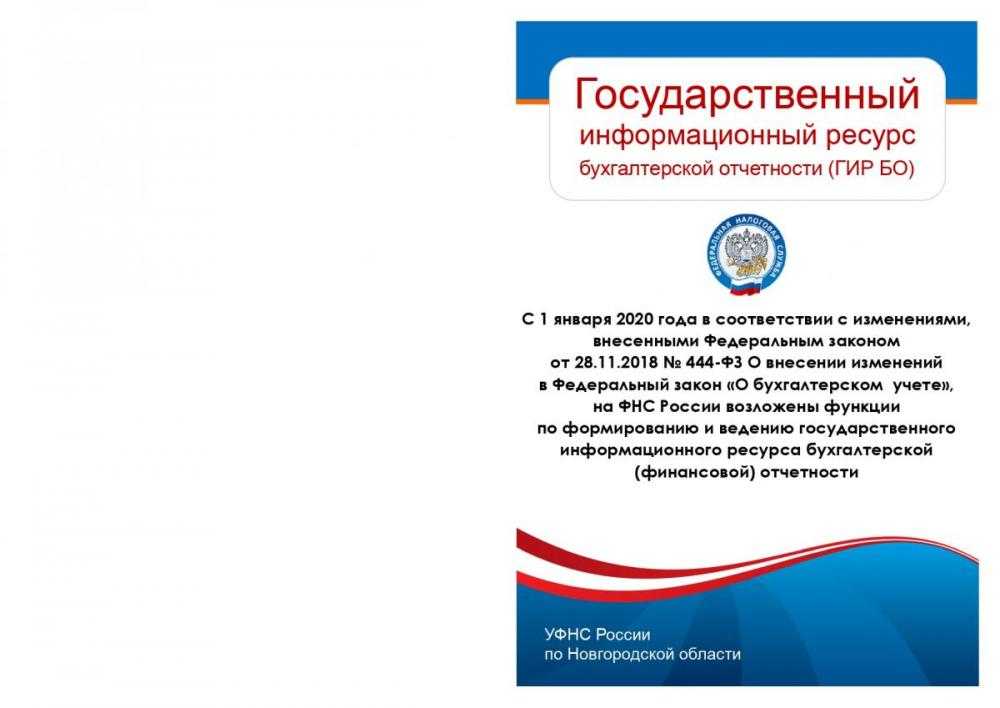 Государственный информационный ресурс бухгалтерской отчетности (ГИР БО)

ФЕДЕРАЛЬНАЯ НАЛОГОВАЯ СЛУЖБА

С 1 января 2020 года в соответствии с изменениями, внесенными Федеральным законом от 28.11.2018 № 444-ФЗ О внесении изменений в Федеральный закон «О бухгалтерском учете», на ФНС России возложены функции по формированию и ведению государственного информационного ресурса бухгалтерской (финансовой) отчетности

УФНС России по Новгородской области